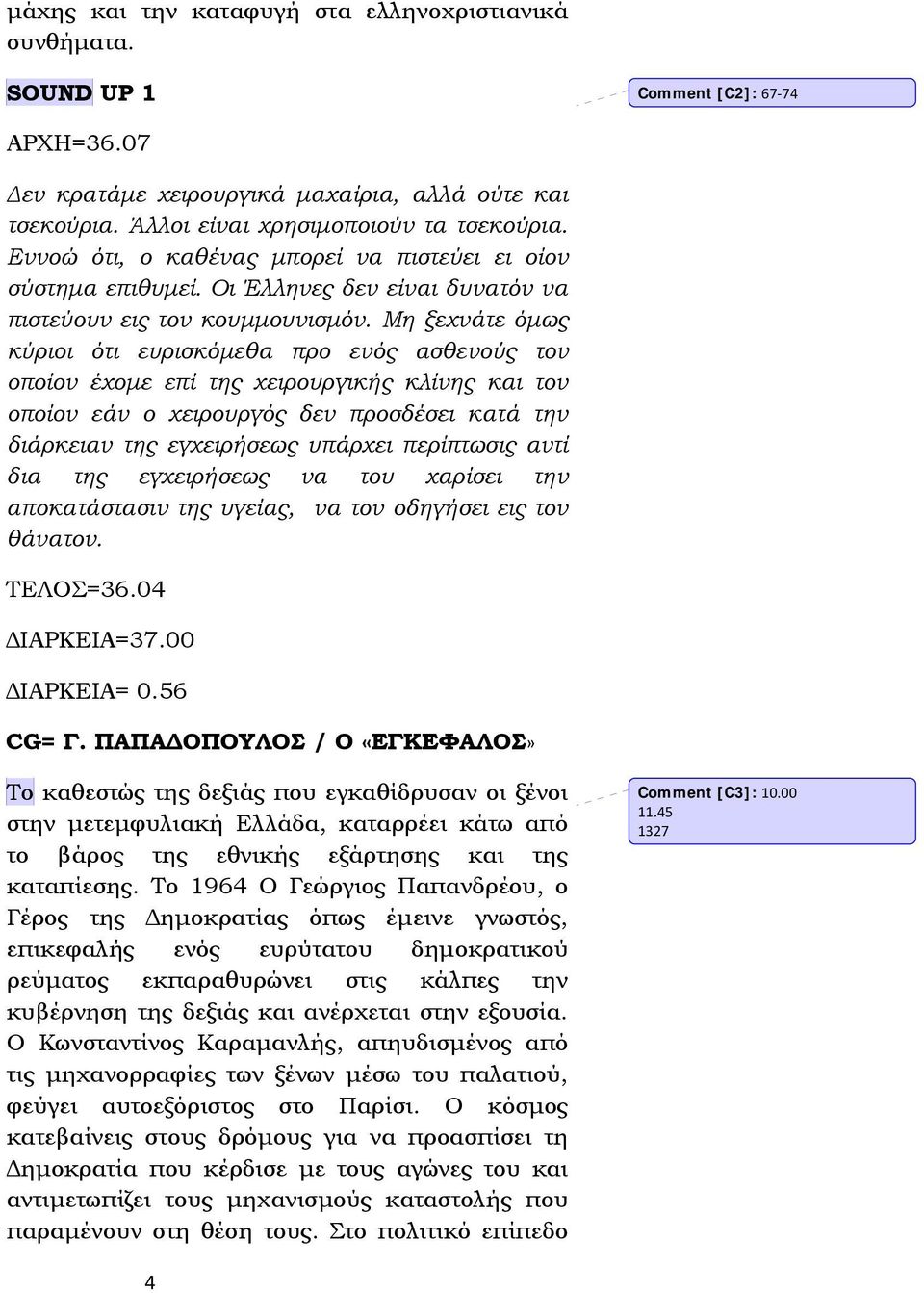 μάχης και την καταφυγή στα ελληνοχριστιανικά συνθήματα.

SOUND UP 1

Comment [C2]: 67-74

ΑΡΧΗ=36.07

Δεν κρατάμε χειρουργικά μαχαίρια, αλλά ούτε και τσεκούρια. Άλλοι είναι χρησιμοποιούν τα τσεκούρια. Εννοώ ότι, ο καθένας μπορεί να πιστεύει ει οίον σύστημα επιθυμεί. Οι Έλληνες δεν είναι δυνατόν να πιστεύουν εις τον κουμμουνισμόν. Μη ξεχνάτε όμως κύριοι ότι ευρισκόμεθα προ ενός ασθενούς τον οποίον έχομε επί της χειρουργικής κλίνης και τον οποίον εάν ο χειρουργός δεν προσδέσει κατά την διάρκειαν της εγχειρήσεως υπάρχει περίπτωσις αντί δια της εγχειρήσεως να του χαρίσει την αποκατάστασιν της υγείας, να τον οδηγήσει εις τον θάνατον.

ΤΕΛΟΣ=36.04

ΔΙΑΡΚΕΙΑ=37.00

ΔΙΑΡΚΕΙΑ= 0.56

CG= Γ. ΠΑΠΑΔΟΠΟΥΛΟΣ / Ο «ΕΓΚΕΦΑΛΟΣ»

Το καθεστώς της δεξιάς που εγκαθίδρυσαν οι ξένοι στην μετεμφυλιακή Ελλάδα, καταρρέει κάτω από το βάρος της εθνικής εξάρτησης και της καταπίεσης. Το 1964 Ο Γεώργιος Παπανδρέου, ο Γέρος της Δημοκρατίας όπως έμεινε γνωστός, επικεφαλής ενός ευρύτατου δημοκρατικού ρεύματος εκπαραθυρώνει στις κάλπες την κυβέρνηση της δεξιάς και ανέρχεται στην εξουσία. Ο Κωνσταντίνος Καραμανλής, απηυδισμένος από τις μηχανορραφίες των ξένων μέσω του παλατιού, φεύγει αυτοεξόριστος στο Παρίσι. Ο κόσμος κατεβαίνεις στους δρόμους για να προασπίσει τη Δημοκρατία που κέρδισε με τους αγώνες του και αντιμετωπίζει τους μηχανισμούς καταστολής που παραμένουν στη θέση τους. Στο πολιτικό επίπεδο

Comment [C3]: 10.00
11.45
1327

4